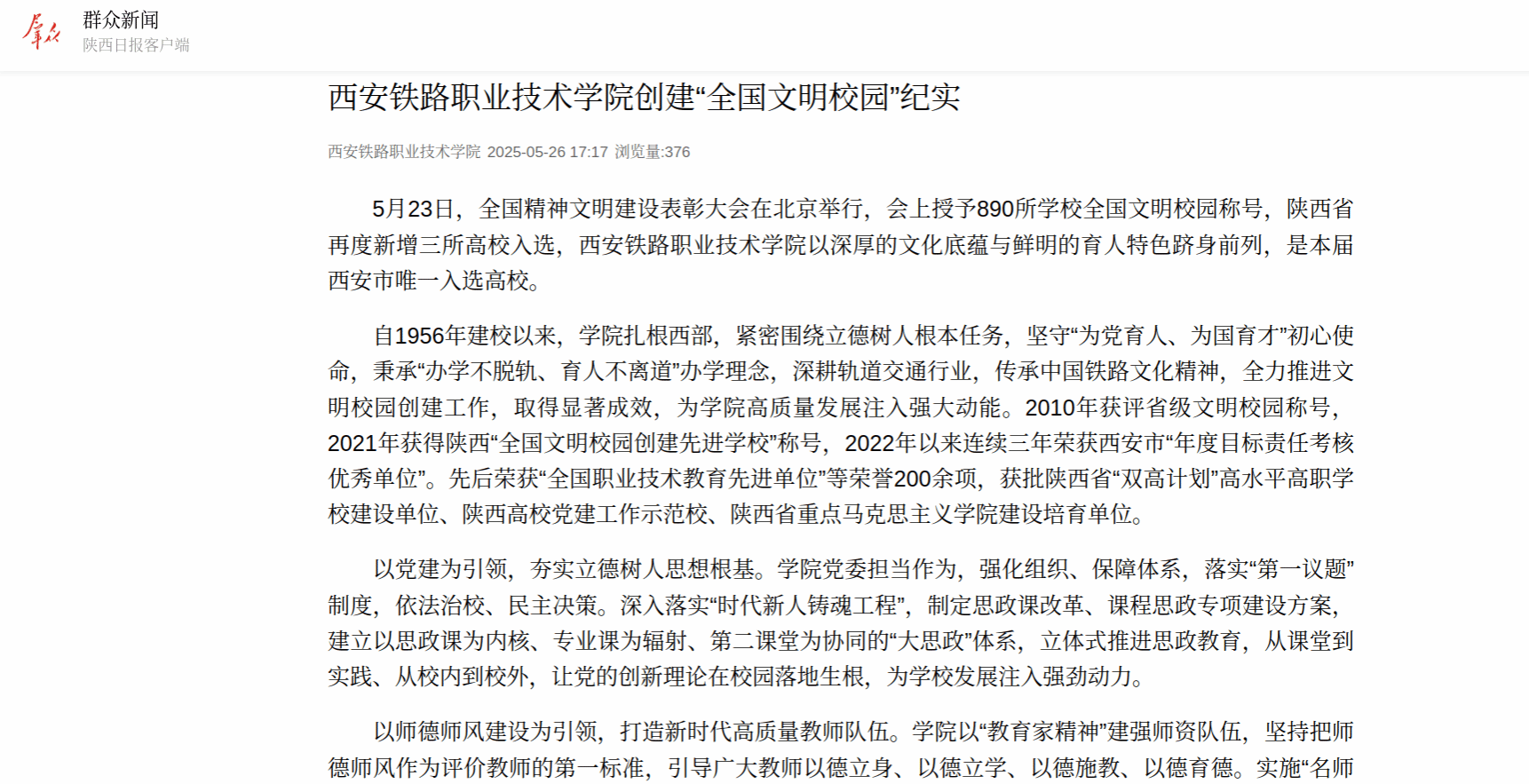 群众

群众新闻
陕西日报客户端

西安铁路职业技术学院创建“全国文明校园”纪实

西安铁路职业技术学院 2025-05-26 17:17 浏览量:376

5月23日，全国精神文明建设表彰大会在北京举行，会上授予890所学校全国文明校园称号，陕西省再度新增三所高校入选，西安铁路职业技术学院以深厚的文化底蕴与鲜明的育人特色跻身前列，是本届西安市唯一入选高校。

自1956年建校以来，学院扎根西部，紧密围绕立德树人根本任务，坚守“为党育人、为国育才”初心使命，秉承“办学不脱轨、育人不离道”办学理念，深耕轨道交通行业，传承中国铁路文化精神，全力推进文明校园创建工作，取得显著成效，为学院高质量发展注入强大动能。2010年获评省级文明校园称号，2021年获得陕西“全国文明校园创建先进学校”称号，2022年以来连续三年荣获西安市“年度目标责任考核优秀单位”。先后荣获“全国职业技术教育先进单位”等荣誉200余项，获批陕西省“双高计划”高水平高职学校建设单位、陕西高校党建工作示范校、陕西省重点马克思主义学院建设培育单位。

以党建为引领，夯实立德树人思想根基。学院党委担当作为，强化组织、保障体系，落实“第一议题”制度，依法治校、民主决策。深入落实“时代新人铸魂工程”，制定思政课改革、课程思政专项建设方案，建立以思政课为内核、专业课为辐射、第二课堂为协同的“大思政”体系，立体式推进思政教育，从课堂到实践、从校内到校外，让党的创新理论在校园落地生根，为学校发展注入强劲动力。

以师德师风建设为引领，打造新时代高质量教师队伍。学院以“教育家精神”建强师资队伍，坚持把师德师风作为评价教师的第一标准，引导广大教师以德立身、以德立学、以德施教、以德育德。实施“名师